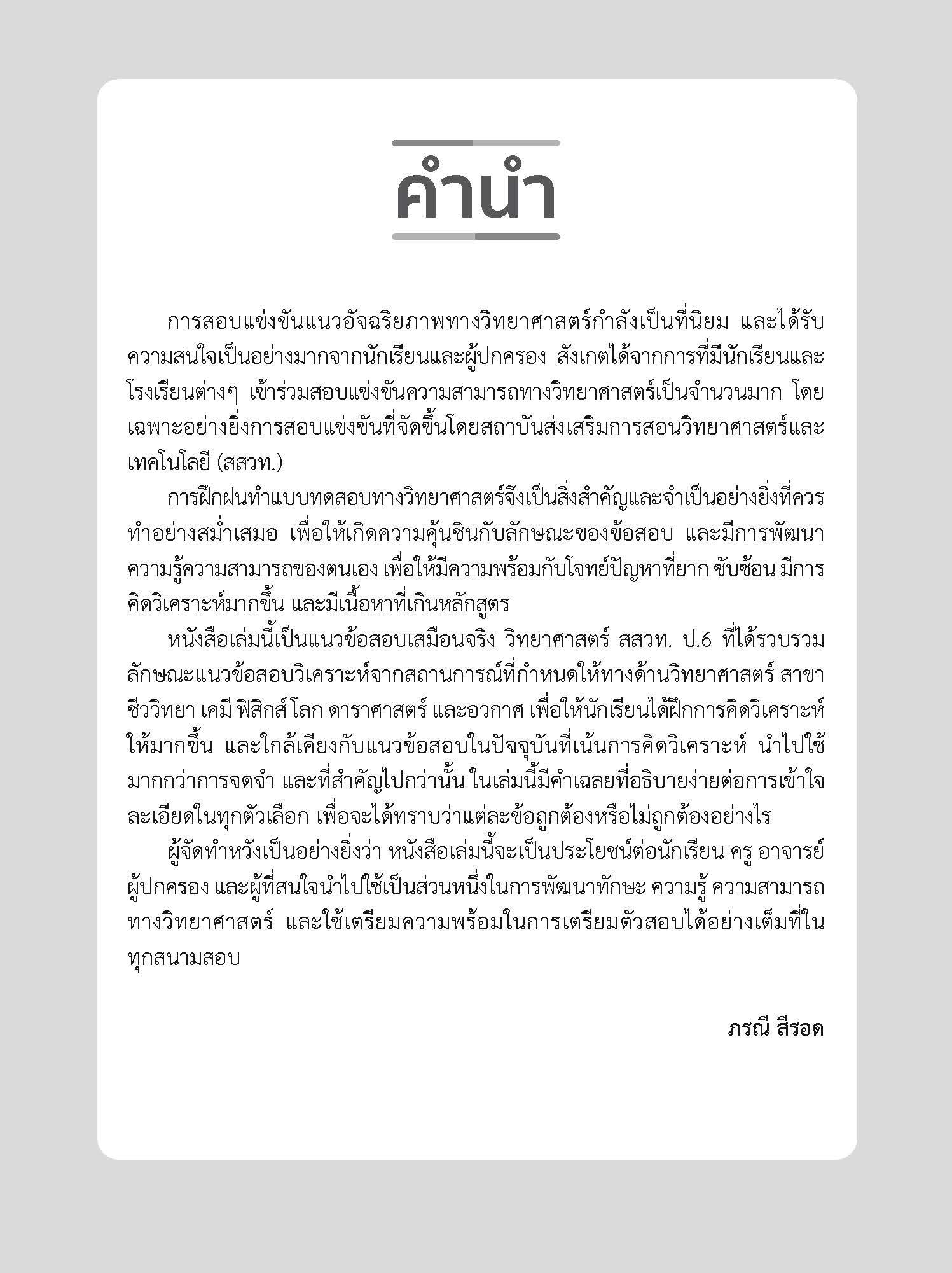 คำนำ

การสอบแข่งขันแนวอัจฉริยภาพทางวิทยาศาสตร์กำลังเป็นที่นิยม และได้รับความสนใจเป็นอย่างมากจากนักเรียนและผู้ปกครอง สังเกตได้จากการที่มีนักเรียนและโรงเรียนต่างๆ เข้าร่วมสอบแข่งขันความสามารถทางวิทยาศาสตร์เป็นจำนวนมาก โดยเฉพาะอย่างยิ่งการสอบแข่งขันที่จัดขึ้นโดยสถาบันส่งเสริมการสอนวิทยาศาสตร์และเทคโนโลยี (สสวท.)

การฝึกฝนทำแบบทดสอบทางวิทยาศาสตร์จึงเป็นสิ่งสำคัญและจำเป็นอย่างยิ่งที่ควรทำอย่างสม่ำเสมอ เพื่อให้เกิดความคุ้นชินกับลักษณะของข้อสอบ และมีการพัฒนาความรู้ความสามารถของตนเอง เพื่อให้มีความพร้อมกับโจทย์ปัญหาที่ยาก ซับซ้อน มีการคิดวิเคราะห์มากขึ้น และมีเนื้อหาที่เกินหลักสูตร

หนังสือเล่มนี้เป็นแนวข้อสอบเสมือนจริง วิทยาศาสตร์ สสวท. ป.6 ที่ได้รวบรวมลักษณะแนวข้อสอบวิเคราะห์จากสถานการณ์ที่กำหนดให้ทางด้านวิทยาศาสตร์ สาขาชีววิทยา เคมี ฟิสิกส์ โลก ดาราศาสตร์ และอวกาศ เพื่อให้นักเรียนได้ฝึกการคิดวิเคราะห์ให้มากขึ้น และใกล้เคียงกับแนวข้อสอบในปัจจุบันที่เน้นการคิดวิเคราะห์ นำไปใช้มากกว่าการจดจำ และที่สำคัญไปกว่านั้น ในเล่มนี้มีคำเฉลยที่อธิบายง่ายต่อการเข้าใจละเอียดในทุกตัวเลือก เพื่อจะได้ทราบว่าแต่ละข้อถูกต้องหรือไม่ถูกต้องอย่างไร

ผู้จัดทำหวังเป็นอย่างยิ่งว่า หนังสือเล่มนี้จะเป็นประโยชน์ต่อนักเรียน ครู อาจารย์ ผู้ปกครอง และผู้ที่สนใจนำไปใช้เป็นส่วนหนึ่งในการพัฒนาทักษะ ความรู้ ความสามารถทางวิทยาศาสตร์ และใช้เตรียมความพร้อมในการเตรียมตัวสอบได้อย่างเต็มที่ในทุกสนามสอบ

ภรณี สีรอด